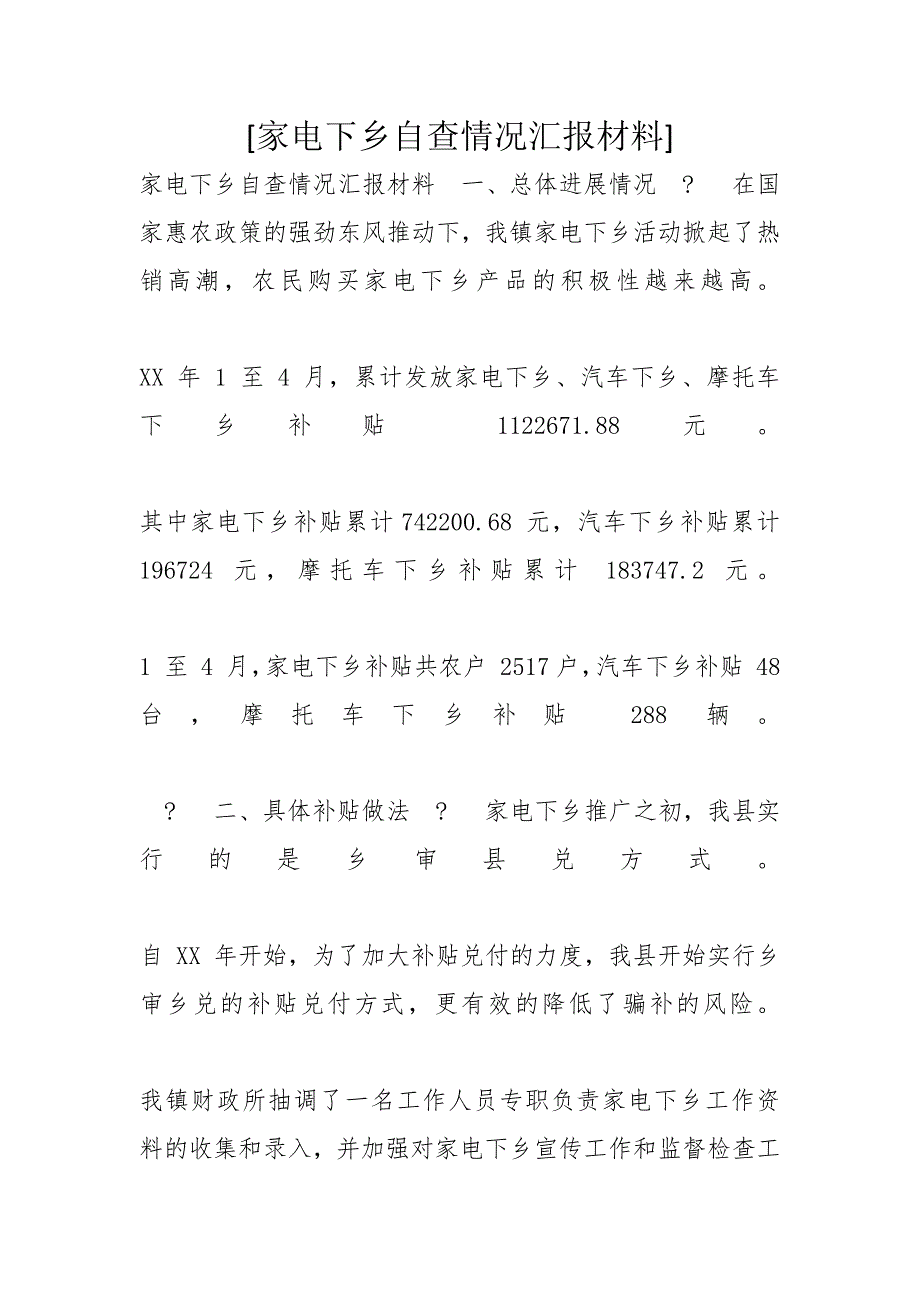 [家电下乡自查情况汇报材料]

家电下乡自查情况汇报材料　一、总体进展情况　？　在国家惠农政策的强劲东风推动下，我镇家电下乡活动掀起了热销高潮，农民购买家电下乡产品的积极性越来越高。

XX 年 1 至 4 月，累计发放家电下乡、汽车下乡、摩托车下乡补贴 1122671.88 元。

其中家电下乡补贴累计 742200.68 元，汽车下乡补贴累计 196724 元，摩托车下乡补贴累计 183747.2 元。

1 至 4 月，家电下乡补贴共农户 2517 户，汽车下乡补贴 48 台，摩托车下乡补贴 288 辆。

？　二、具体补贴做法　？　家电下乡推广之初，我县实行的是乡审县兑方式。

自 XX 年开始，为了加大补贴兑付的力度，我县开始实行乡审乡兑的补贴兑付方式，更有效的降低了骗补的风险。

我镇财政所抽调了一名工作人员专职负责家电下乡工作资料的收集和录入，并加强对家电下乡宣传工作和监督检查工